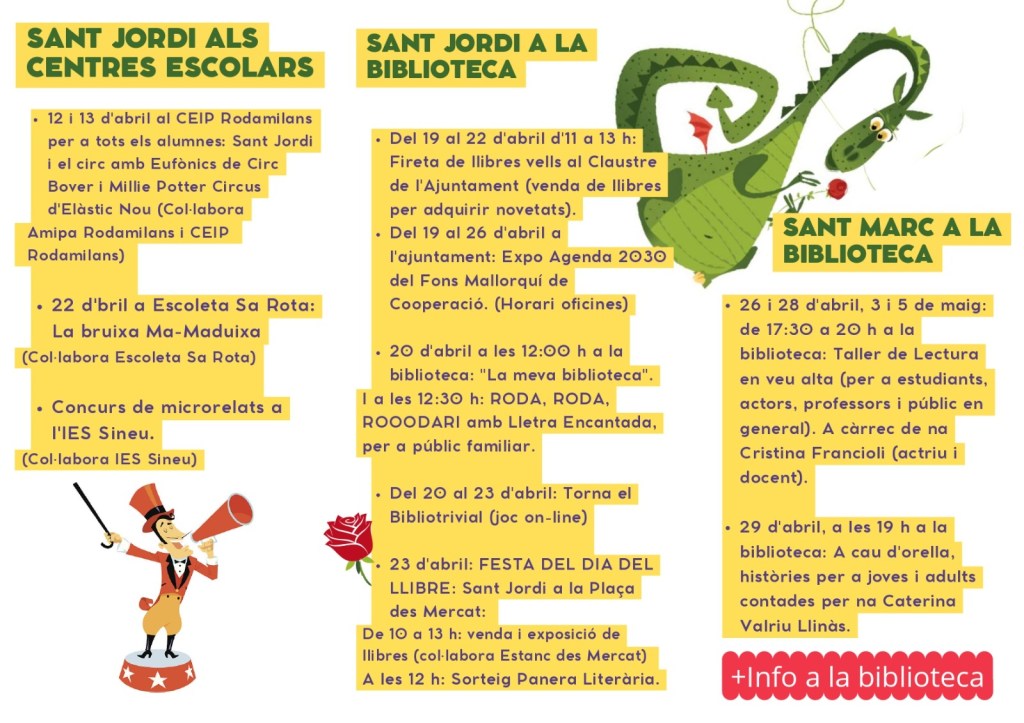 SANT JORDI ALS CENTRES ESCOLARS

• 12 i 13 d'abril al CEIP Rodamilans per a tots els alumnes: Sant Jordi i el circ amb Eufònics de Circ Bover i Millie Potter Circus d'Elàstic Nou (Col·labora Amipa Rodamilans i CEIP Rodamilans)

• 22 d'bril a Escoleta Sa Rota: La bruixa Ma-Maduixa
(Col·labora Escoleta Sa Rota)

• Concurs de microrelats a l'IES Sineu.
(Col·labora IES Sineu)

SANT JORDI A LA BIBLIOTECA

• Del 19 al 22 d'abril d'11 a 13 h: Fireta de llibres vells al Claustre de l'Ajuntament (venda de llibres per adquirir novetats).

• Del 19 al 26 d'abril a l'ajuntament: Expo Agenda 2030 del Fons Mallorquí de Cooperació. (Horari oficines)

• 20 d'abril a les 12:00 h a la biblioteca: "La meva biblioteca".
I a les 12:30 h: RODA, RODA, ROOODARI amb Lletra Encantada, per a públic familiar.

• Del 20 al 23 d'abril: Torna el Bibliotrivial (joc on-line)

• 23 d'abril: FESTA DEL DIA DEL LLIBRE: Sant Jordi a la Plaça des Mercat:
De 10 a 13 h: venda i exposició de llibres (col·labora Estanc des Mercat)
A les 12 h: Sorteig Panera Literària.

SANT MARC A LA BIBLIOTECA

• 26 i 28 d'abril, 3 i 5 de maig: de 17:30 a 20 h a la biblioteca: Taller de Lectura en veu alta (per a estudiants, actors, professors i públic en general). A càrrec de na Cristina Francioli (actriu i docent).

• 29 d'abril, a les 19 h a la biblioteca: A cau d'orella, històries per a joves i adults contades per na Caterina Valriu Llinàs.

+Info a la biblioteca